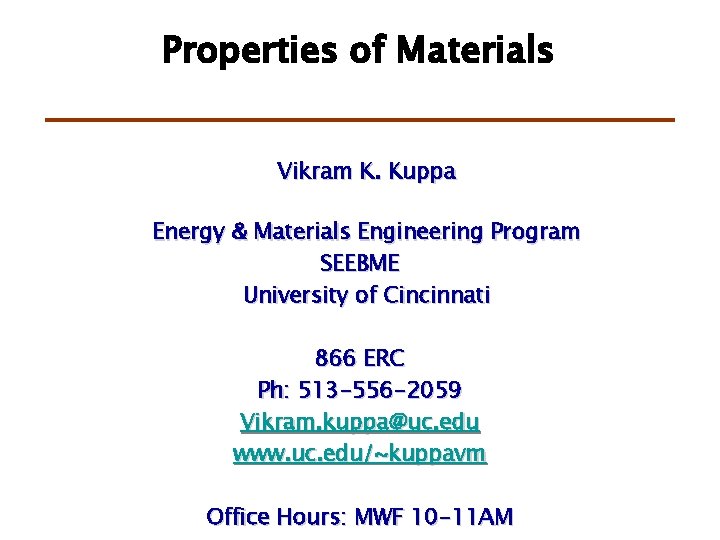 Properties of Materials

Vikram K. Kuppa

Energy & Materials Engineering Program
SEEBME
University of Cincinnati

866 ERC
Ph: 513-556-2059
Vikram.kuppa@uc.edu
www.uc.edu/~kuppavm

Office Hours: MWF 10-11AM